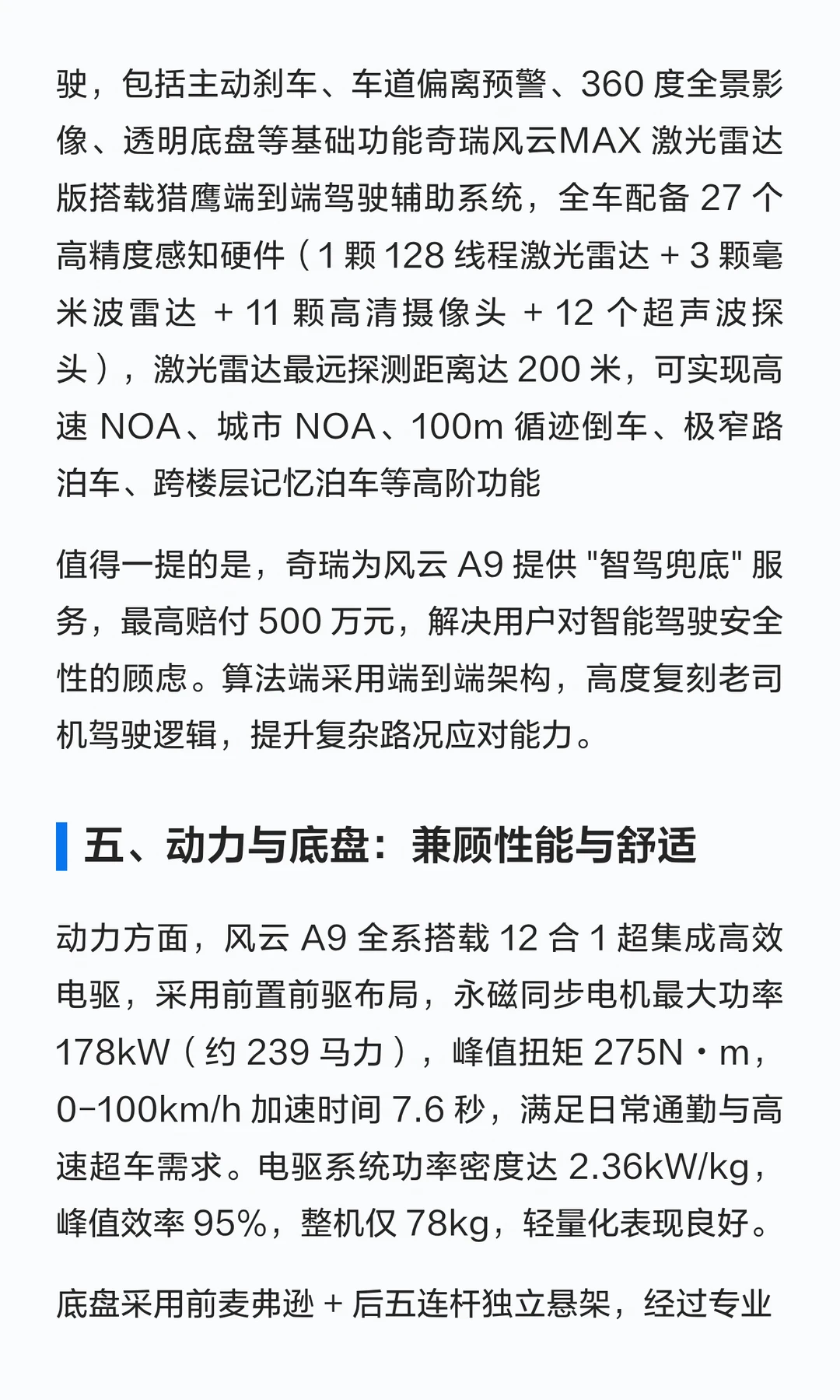 驶，包括主动刹车、车道偏离预警、360 度全景影像、透明底盘等基础功能奇瑞风云MAX 激光雷达版搭载猎鹰端到端驾驶辅助系统，全车配备 27 个高精度感知硬件（1 颗 128 线程激光雷达 + 3 颗毫米波雷达 + 11 颗高清摄像头 + 12 个超声波探头），激光雷达最远探测距离达 200 米，可实现高速 NOA、城市 NOA、100m 循迹倒车、极窄路泊车、跨楼层记忆泊车等高阶功能

值得一提的是，奇瑞为风云 A9 提供 "智驾兜底" 服务，最高赔付 500 万元，解决用户对智能驾驶安全性的顾虑。算法端采用端到端架构，高度复刻老司机驾驶逻辑，提升复杂路况应对能力。

五、动力与底盘：兼顾性能与舒适

动力方面，风云 A9 全系搭载 12 合 1 超集成高效电驱，采用前置前驱布局，永磁同步电机最大功率 178kW（约 239 马力），峰值扭矩 275N・m，0-100km/h 加速时间 7.6 秒，满足日常通勤与高速超车需求。电驱系统功率密度达 2.36kW/kg，峰值效率 95%，整机仅 78kg，轻量化表现良好。

底盘采用前麦弗逊 + 后五连杆独立悬架，经过专业